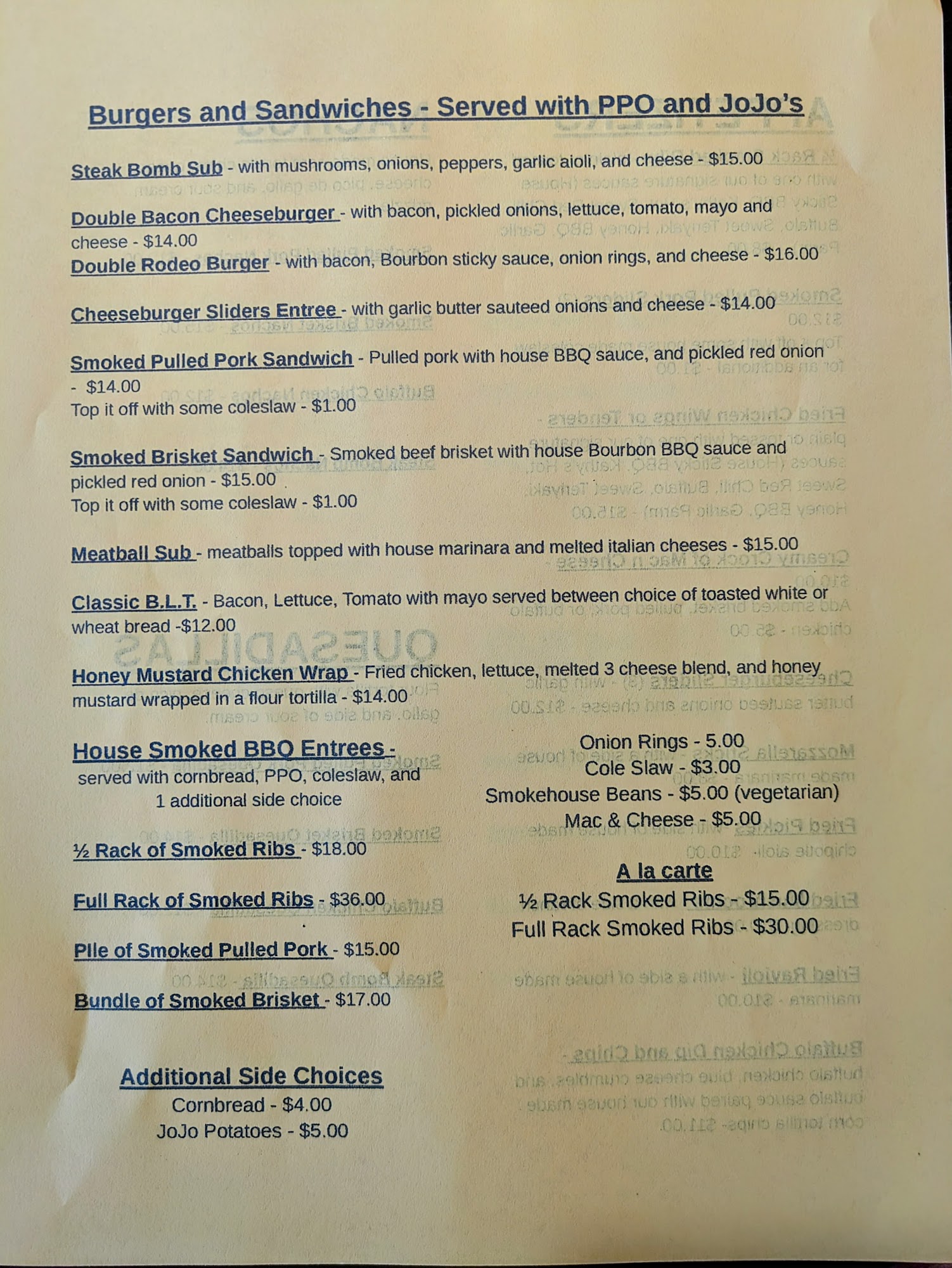 Burgers and Sandwiches - Served with PPO and JoJo's

Steak Bomb Sub - with mushrooms, onions, peppers, garlic aioli, and cheese - $15.00

Double Bacon Cheeseburger - with bacon, pickled onions, lettuce, tomato, mayo and cheese - $14.00

Double Rodeo Burger - with bacon, Bourbon sticky sauce, onion rings, and cheese - $16.00

Cheeseburger Sliders Entree - with garlic butter sauteed onions and cheese - $14.00

Smoked Pulled Pork Sandwich - Pulled pork with house BBQ sauce, and pickled red onion - $14.00
Top it off with some coleslaw - $1.00

Smoked Brisket Sandwich - Smoked beef brisket with house Bourbon BBQ sauce and pickled red onion - $15.00
Top it off with some coleslaw - $1.00

Meatball Sub - meatballs topped with house marinara and melted italian cheeses - $15.00

Classic B.L.T. - Bacon, Lettuce, Tomato with mayo served between choice of toasted white or wheat bread -$12.00

Honey Mustard Chicken Wrap - Fried chicken, lettuce, melted 3 cheese blend, and honey mustard wrapped in a flour tortilla - $14.00

House Smoked BBQ Entrees -
served with cornbread, PPO, coleslaw, and 1 additional side choice

½ Rack of Smoked Ribs - $18.00

Full Rack of Smoked Ribs - $36.00

Pile of Smoked Pulled Pork - $15.00

Bundle of Smoked Brisket - $17.00

Additional Side Choices
Cornbread - $4.00
JoJo Potatoes - $5.00
Onion Rings - 5.00
Cole Slaw - $3.00
Smokehouse Beans - $5.00 (vegetarian)
Mac & Cheese - $5.00

A la carte
½ Rack Smoked Ribs - $15.00
Full Rack Smoked Ribs - $30.00